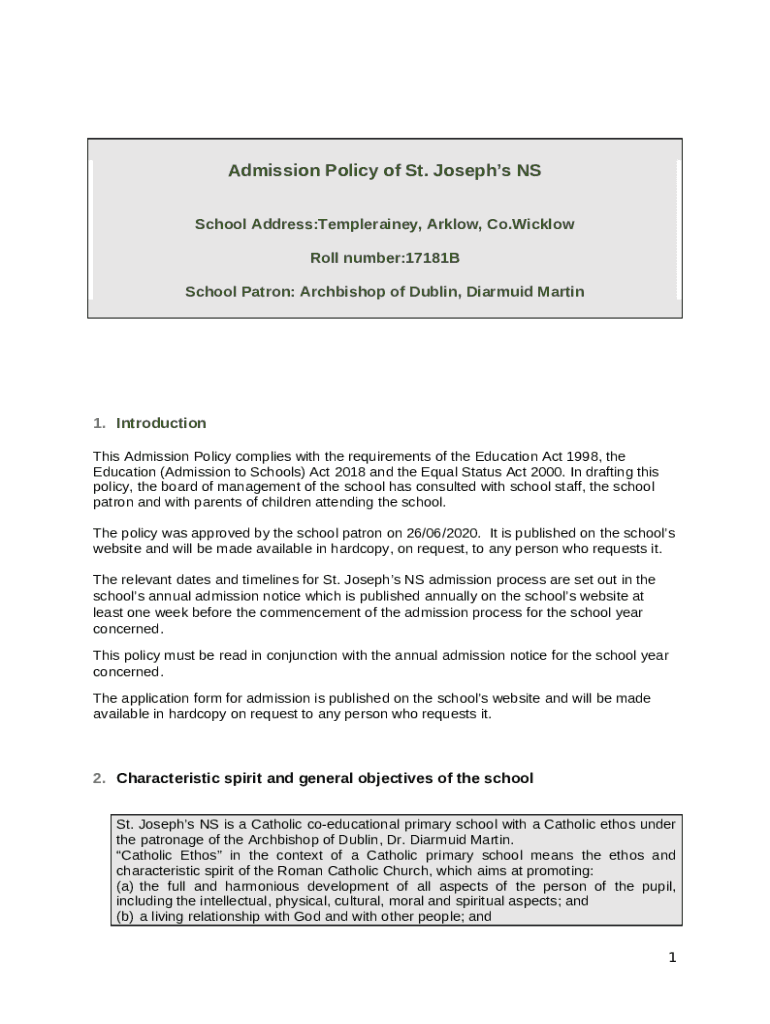 Admission Policy of St. Joseph's NS

School Address:Templerainey, Arklow, Co.Wicklow

Roll number:17181B

School Patron: Archbishop of Dublin, Diarmuid Martin

1. Introduction

This Admission Policy complies with the requirements of the Education Act 1998, the Education (Admission to Schools) Act 2018 and the Equal Status Act 2000. In drafting this policy, the board of management of the school has consulted with school staff, the school patron and with parents of children attending the school.

The policy was approved by the school patron on 26/06/2020. It is published on the school's website and will be made available in hardcopy, on request, to any person who requests it.

The relevant dates and timelines for St. Joseph's NS admission process are set out in the school's annual admission notice which is published annually on the school's website at least one week before the commencement of the admission process for the school year concerned.

This policy must be read in conjunction with the annual admission notice for the school year concerned.

The application form for admission is published on the school's website and will be made available in hardcopy on request to any person who requests it.

2. Characteristic spirit and general objectives of the school

St. Joseph's NS is a Catholic co-educational primary school with a Catholic ethos under the patronage of the Archbishop of Dublin, Dr. Diarmuid Martin.
"Catholic Ethos" in the context of a Catholic primary school means the ethos and characteristic spirit of the Roman Catholic Church, which aims at promoting:
(a) the full and harmonious development of all aspects of the person of the pupil, including the intellectual, physical, cultural, moral and spiritual aspects; and
(b) a living relationship with God and with other people; and

1